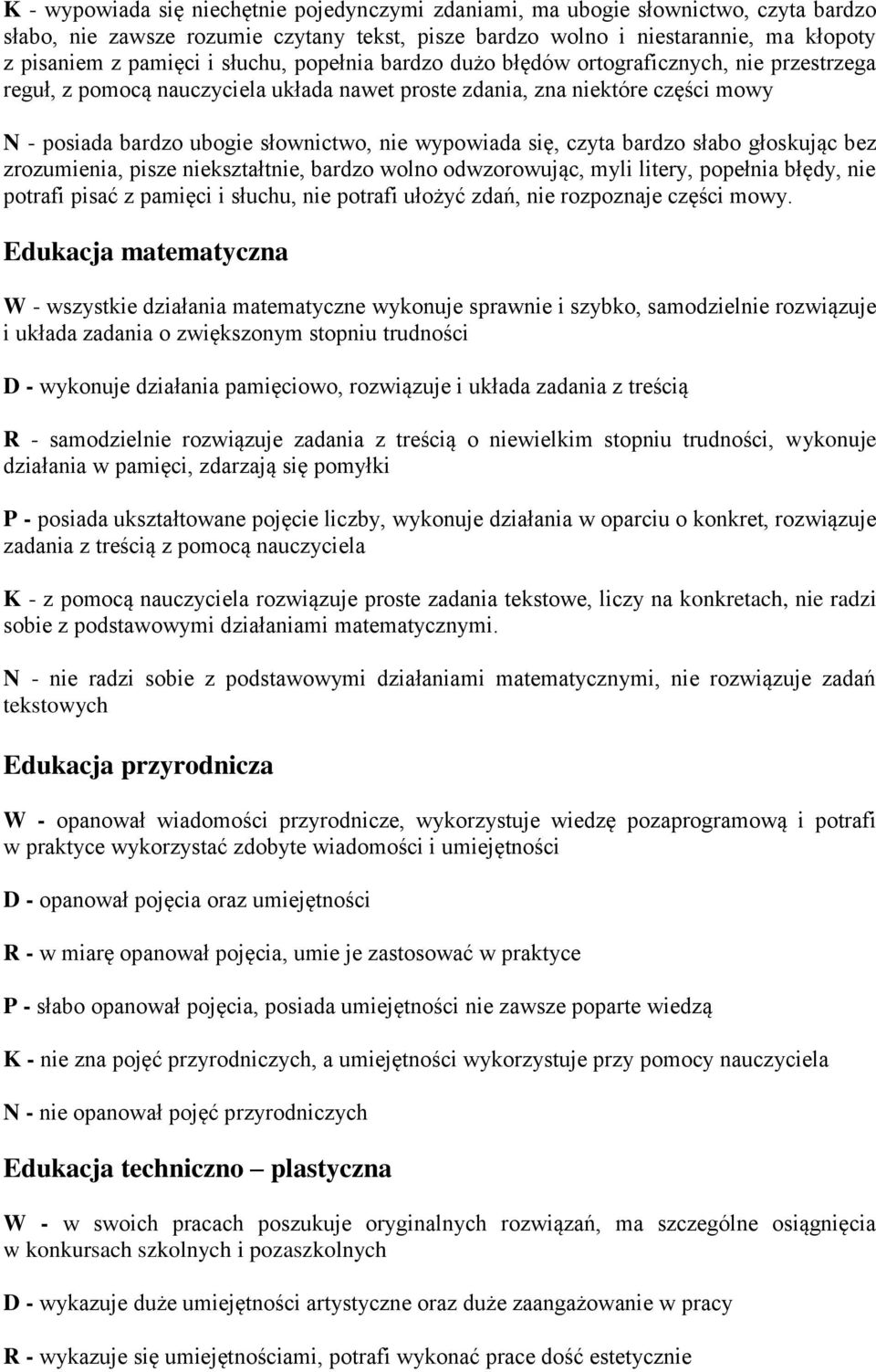 K - wypowiada się niechętnie pojedynczymi zdaniami, ma ubogie słownictwo, czyta bardzo słabo, nie zawsze rozumie czytany tekst, pisze bardzo wolno i niestarannie, ma kłopoty z pisaniem z pamięci i słuchu, popełnia bardzo dużo błędów ortograficznych, nie przestrzega reguł, z pomocą nauczyciela układa nawet proste zdania, zna niektóre części mowy

N - posiada bardzo ubogie słownictwo, nie wypowiada się, czyta bardzo słabo głoskując bez zrozumienia, pisze niekształtnie, bardzo wolno odwzorowując, myli litery, popełnia błędy, nie potrafi pisać z pamięci i słuchu, nie potrafi ułożyć zdań, nie rozpoznaje części mowy.

Edukacja matematyczna

W - wszystkie działania matematyczne wykonuje sprawnie i szybko, samodzielnie rozwiązuje i układa zadania o zwiększonym stopniu trudności

D - wykonuje działania pamięciowo, rozwiązuje i układa zadania z treścią

R - samodzielnie rozwiązuje zadania z treścią o niewielkim stopniu trudności, wykonuje działania w pamięci, zdarzają się pomyłki

P - posiada ukształtowane pojęcie liczby, wykonuje działania w oparciu o konkret, rozwiązuje zadania z treścią z pomocą nauczyciela

K - z pomocą nauczyciela rozwiązuje proste zadania tekstowe, liczy na konkretach, nie radzi sobie z podstawowymi działaniami matematycznymi.

N - nie radzi sobie z podstawowymi działaniami matematycznymi, nie rozwiązuje zadań tekstowych

Edukacja przyrodnicza

W - opanował wiadomości przyrodnicze, wykorzystuje wiedzę pozaprogramową i potrafi w praktyce wykorzystać zdobyte wiadomości i umiejętności

D - opanował pojęcia oraz umiejętności

R - w miarę opanował pojęcia, umie je zastosować w praktyce

P - słabo opanował pojęcia, posiada umiejętności nie zawsze poparte wiedzą

K - nie zna pojęć przyrodniczych, a umiejętności wykorzystuje przy pomocy nauczyciela

N - nie opanował pojęć przyrodniczych

Edukacja techniczno – plastyczna

W - w swoich pracach poszukuje oryginalnych rozwiązań, ma szczególne osiągnięcia w konkursach szkolnych i pozaszkolnych

D - wykazuje duże umiejętności artystyczne oraz duże zaangażowanie w pracy

R - wykazuje się umiejętnościami, potrafi wykonać prace dość estetycznie